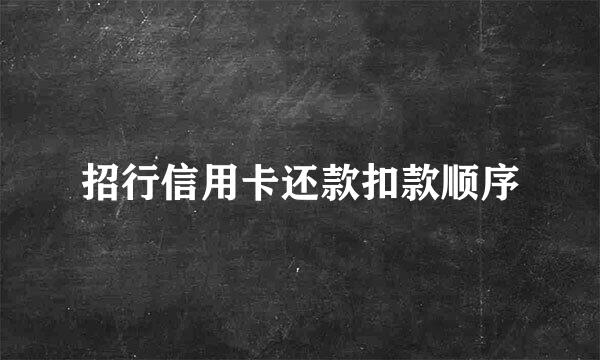 招行信用卡还款扣款顺序